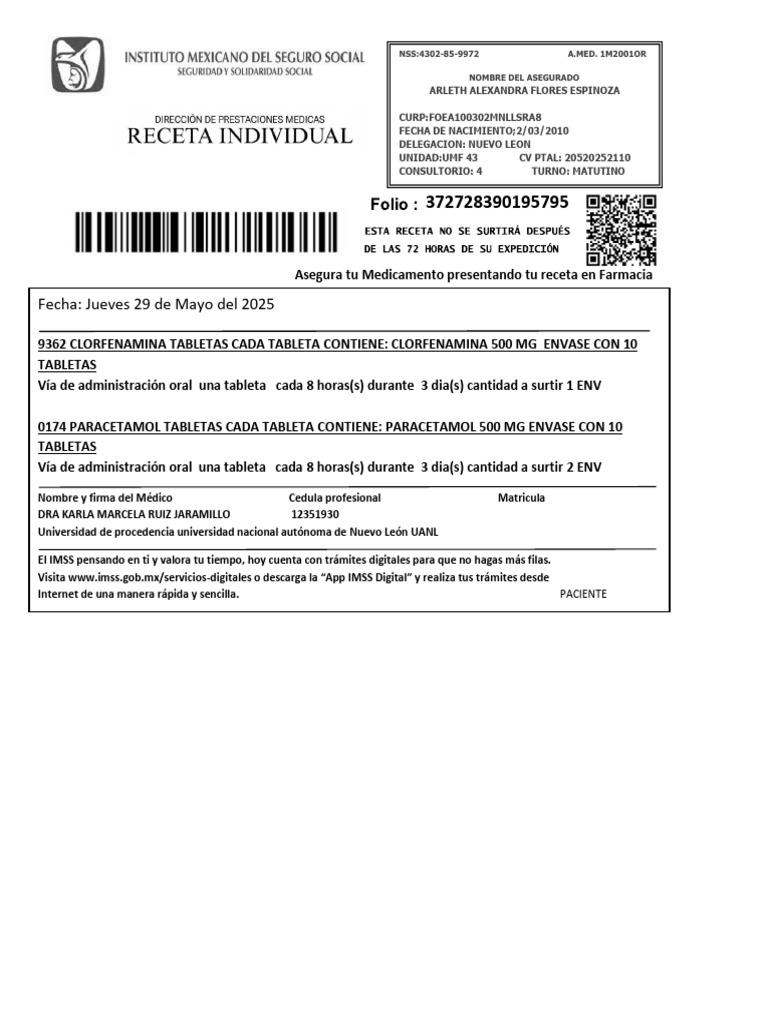 INSTITUTO MEXICANO DEL SEGURO SOCIAL
SEGURIDAD Y SOLIDARIDAD SOCIAL

DIRECCIÓN DE PRESTACIONES MEDICAS
RECETA INDIVIDUAL

NSS:4302-85-9972 A.MED. 1M2001OR

NOMBRE DEL ASEGURADO
ARLETH ALEXANDRA FLORES ESPINOZA

CURP:FOEA100302MNLLSRA8
FECHA DE NACIMIENTO;2/03/2010
DELEGACION: NUEVO LEON
UNIDAD:UMF 43 CV PTAL: 20520252110
CONSULTORIO: 4 TURNO: MATUTINO

Folio : 372728390195795

ESTA RECETA NO SE SURTIRÁ DESPUÉS DE LAS 72 HORAS DE SU EXPEDICIÓN

Asegura tu Medicamento presentando tu receta en Farmacia

Fecha: Jueves 29 de Mayo del 2025

9362 CLORFENAMINA TABLETAS CADA TABLETA CONTIENE: CLORFENAMINA 500 MG ENVASE CON 10 TABLETAS
Vía de administración oral una tableta cada 8 horas(s) durante 3 dia(s) cantidad a surtir 1 ENV

0174 PARACETAMOL TABLETAS CADA TABLETA CONTIENE: PARACETAMOL 500 MG ENVASE CON 10 TABLETAS
Vía de administración oral una tableta cada 8 horas(s) durante 3 dia(s) cantidad a surtir 2 ENV

Nombre y firma del Médico Cedula profesional Matricula
DRA KARLA MARCELA RUIZ JARAMILLO 12351930
Universidad de procedencia universidad nacional autónoma de Nuevo León UANL

El IMSS pensando en ti y valora tu tiempo, hoy cuenta con trámites digitales para que no hagas más filas.
Visita www.imss.gob.mx/servicios-digitales o descarga la "App IMSS Digital" y realiza tus trámites desde Internet de una manera rápida y sencilla.
PACIENTE